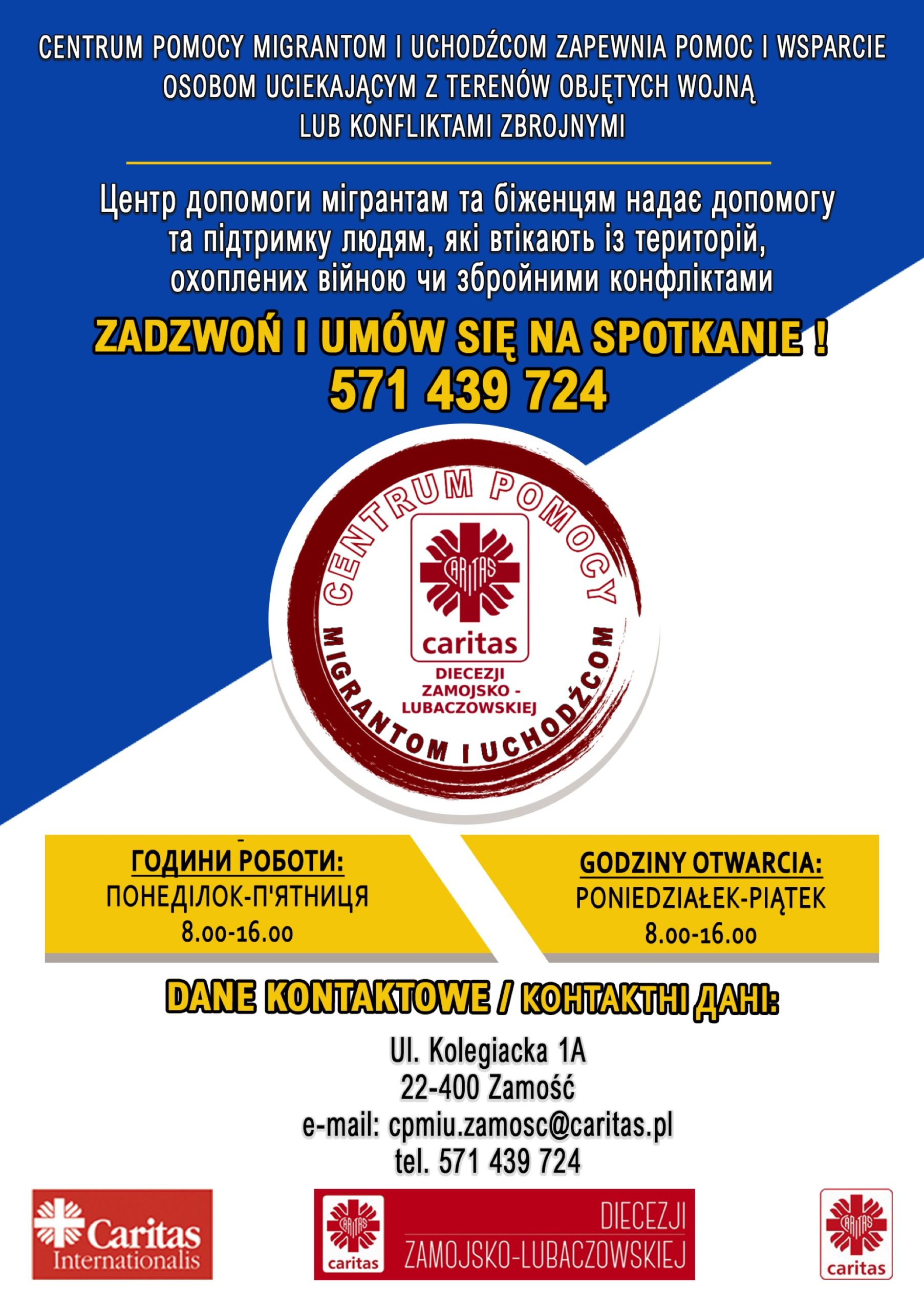 CENTRUM POMOCY MIGRANTOM I UCHODŹCOM ZAPEWNIA POMOC I WSPARCIE OSOBOM UCIEKAJĄCYM Z TERENÓW OBJĘTYCH WOJNĄ LUB KONFLIKTAMI ZBROJNYMI

Центр допомоги мігрантам та біженцям надає допомогу та підтримку людям, які втікають із територій, охоплених війною чи збройними конфліктами

ZADZWOŃ I UMÓW SIĘ NA SPOTKANIE !
571 439 724

CENTRUM POMOCY MIGRANTOM I UCHODŹCOM
CARITAS
caritas
DIECEZJI ZAMOJSKO - LUBACZOWSKIEJ

ГОДИНИ РОБОТИ:
ПОНЕДІЛОК-П'ЯТНИЦЯ
8.00-16.00

GODZINY OTWARCIA:
PONIEDZIAŁEK-PIĄTEK
8.00-16.00

DANE KONTAKTOWE / КОНТАКТНІ ДАНІ:

Ul. Kolegiacka 1A
22-400 Zamość
e-mail: cpmiu.zamosc@caritas.pl
tel. 571 439 724

Caritas Internationalis

CARITAS
caritas
DIECEZJI
ZAMOJSKO-LUBACZOWSKIEJ

CARITAS
caritas